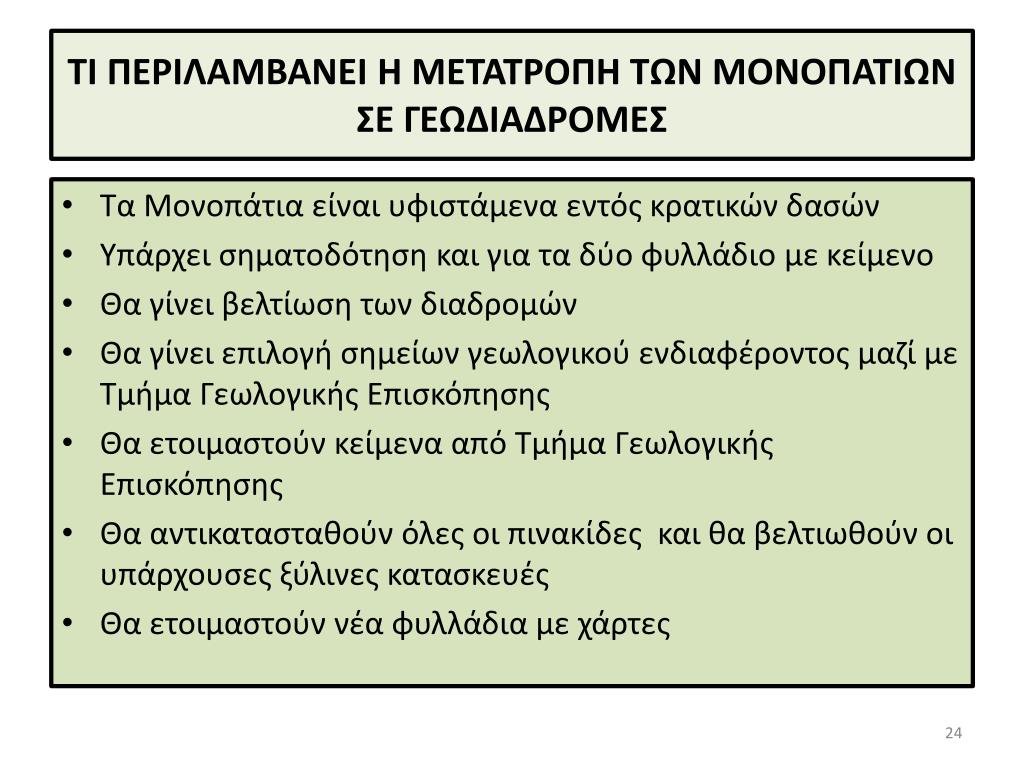 ΤΙ ΠΕΡΙΛΑΜΒΑΝΕΙ Η ΜΕΤΑΤΡΟΠΗ ΤΩΝ ΜΟΝΟΠΑΤΙΩΝ ΣΕ ΓΕΩΔΙΑΔΡΟΜΕΣ

• Τα Μονοπάτια είναι υφιστάμενα εντός κρατικών δασών
• Υπάρχει σηματοδότηση και για τα δύο φυλλάδιο με κείμενο
• Θα γίνει βελτίωση των διαδρομών
• Θα γίνει επιλογή σημείων γεωλογικού ενδιαφέροντος μαζί με Τμήμα Γεωλογικής Επισκόπησης
• Θα ετοιμαστούν κείμενα από Τμήμα Γεωλογικής Επισκόπησης
• Θα αντικατασταθούν όλες οι πινακίδες και θα βελτιωθούν οι υπάρχουσες ξύλινες κατασκευές
• Θα ετοιμαστούν νέα φυλλάδια με χάρτες

24